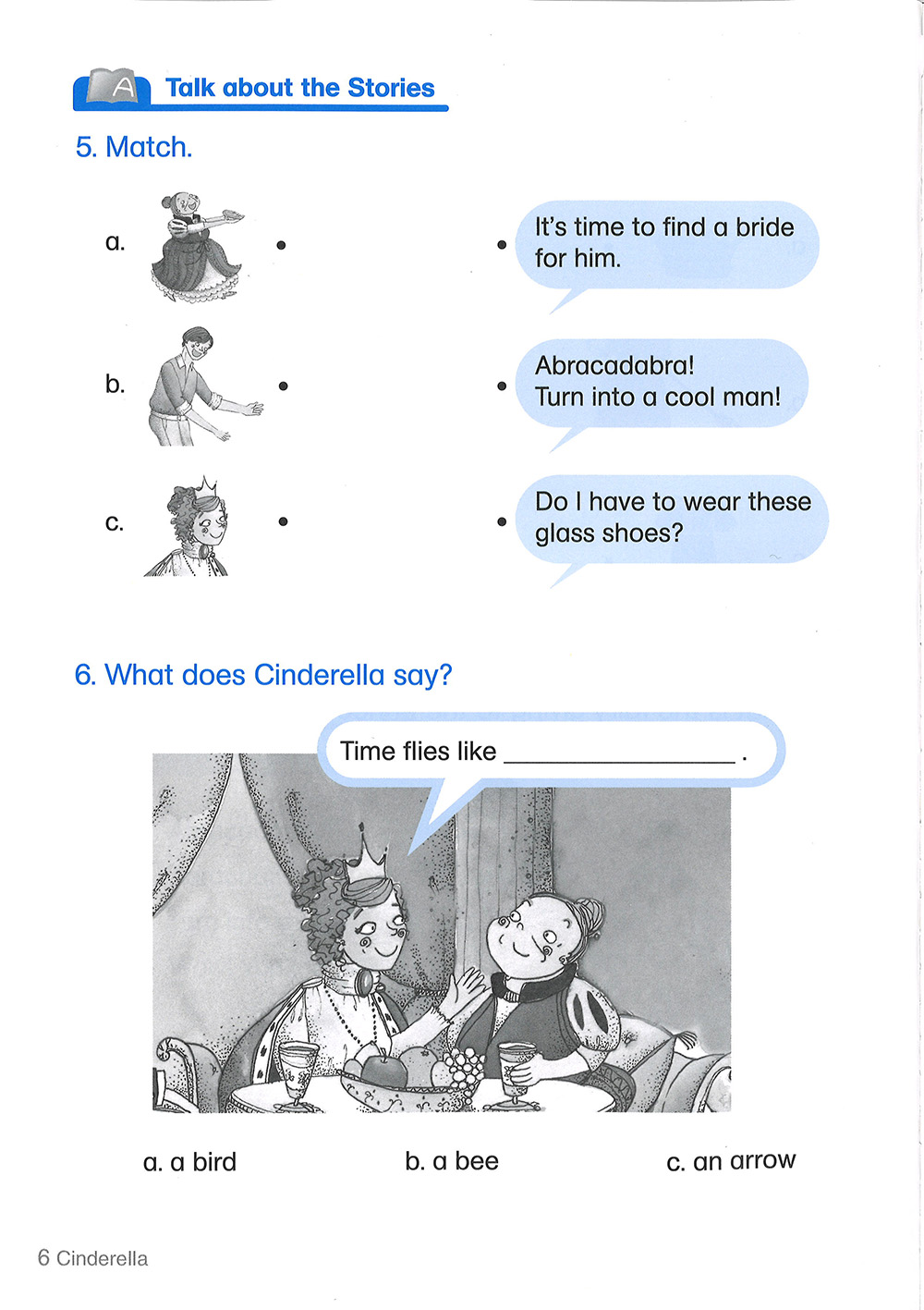 A Talk about the Stories

5. Match.

a.

b.

c.

It's time to find a bride for him.

Abracadabra! Turn into a cool man!

Do I have to wear these glass shoes?

6. What does Cinderella say?

Time flies like ________________ .

a. a bird

b. a bee

c. an arrow

6 Cinderella